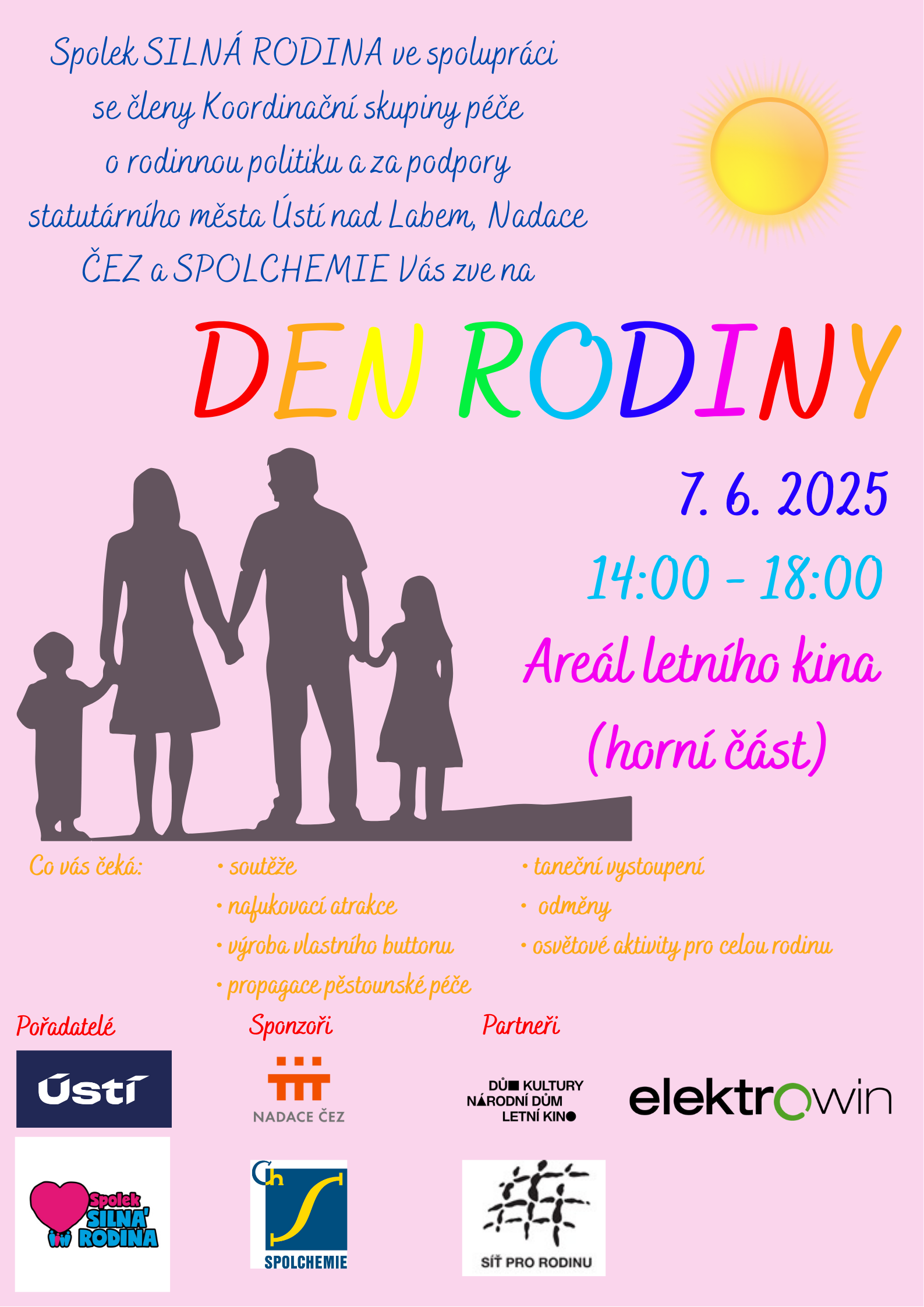 Spolek SILNÁ RODINA ve spolupráci se členy Koordinační skupiny péče o rodinnou politiku a za podpory statutárního města Ústí nad Labem, Nadace ČEZ a SPOLCHEMIE Vás zve na

DEN RODINY

7. 6. 2025

14:00 - 18:00

Areál letního kina (horní část)

Co vás čeká:

• soutěže
• nafukovací atrakce
• výroba vlastního buttonu
• propagace pěstounské péče

• taneční vystoupení
• odměny
• osvětové aktivity pro celou rodinu

Pořadatelé

Ústí

Spolek SILNÁ RODINA

Sponzoři

NADACE ČEZ

SPOLCHEMIE

Partneři

DŮM KULTURY
NÁRODNÍ DŮM
LETNÍ KINO

elektrowin

SÍŤ PRO RODINU